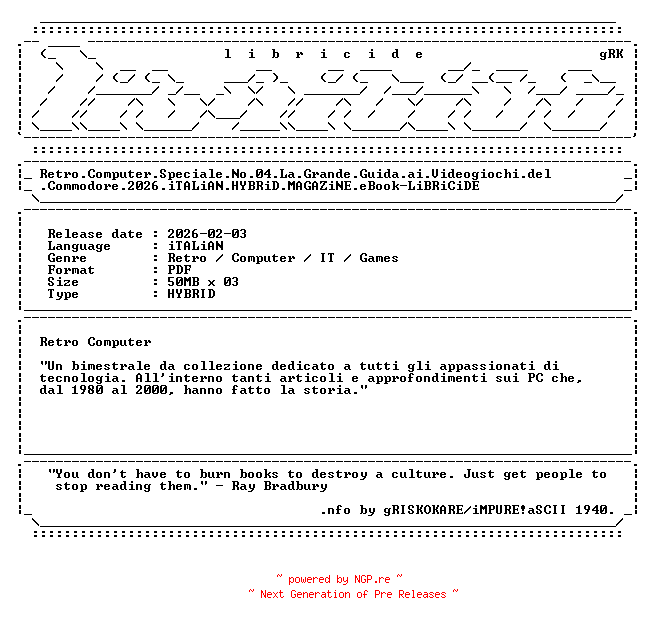 l i b r i c i d e gRK

Retro.Computer.Speciale.No.04.La.Grande.Guida.ai.Videogiochi.del .Commodore.2026.iTALiAN.HYBRiD.MAGAZiNE.eBook-LiBRiCiDE

Release date : 2026-02-03
Language : iTALiAN
Genre : Retro / Computer / IT / Games
Format : PDF
Size : 50MB x 03
Type : HYBRID

Retro Computer

"Un bimestrale da collezione dedicato a tutti gli appassionati di tecnologia. All'interno tanti articoli e approfondimenti sui PC che, dal 1980 al 2000, hanno fatto la storia."

"You don't have to burn books to destroy a culture. Just get people to stop reading them." - Ray Bradbury

.nfo by gRISKOKARE/iMPURE!aSCII 1940.

~ powered by NGP.re ~
~ Next Generation of Pre Releases ~